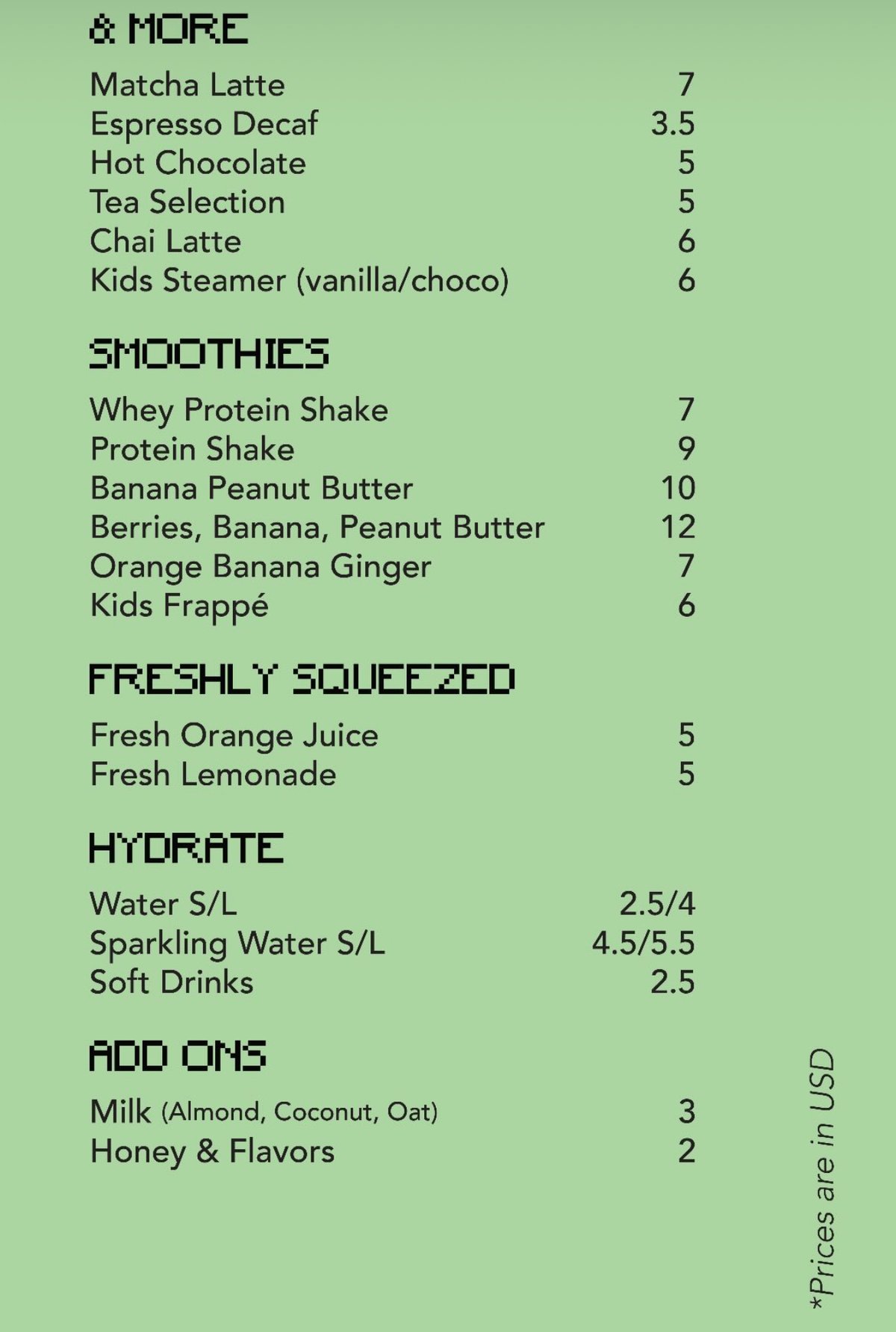 & MORE

Matcha Latte 7
Espresso Decaf 3.5
Hot Chocolate 5
Tea Selection 5
Chai Latte 6
Kids Steamer (vanilla/choco) 6

SMOOTHIES

Whey Protein Shake 7
Protein Shake 9
Banana Peanut Butter 10
Berries, Banana, Peanut Butter 12
Orange Banana Ginger 7
Kids Frappé 6

FRESHLY SQUEEZED

Fresh Orange Juice 5
Fresh Lemonade 5

HYDRATE

Water S/L 2.5/4
Sparkling Water S/L 4.5/5.5
Soft Drinks 2.5

ADD ONS

Milk (Almond, Coconut, Oat) 3
Honey & Flavors 2

*Prices are in USD